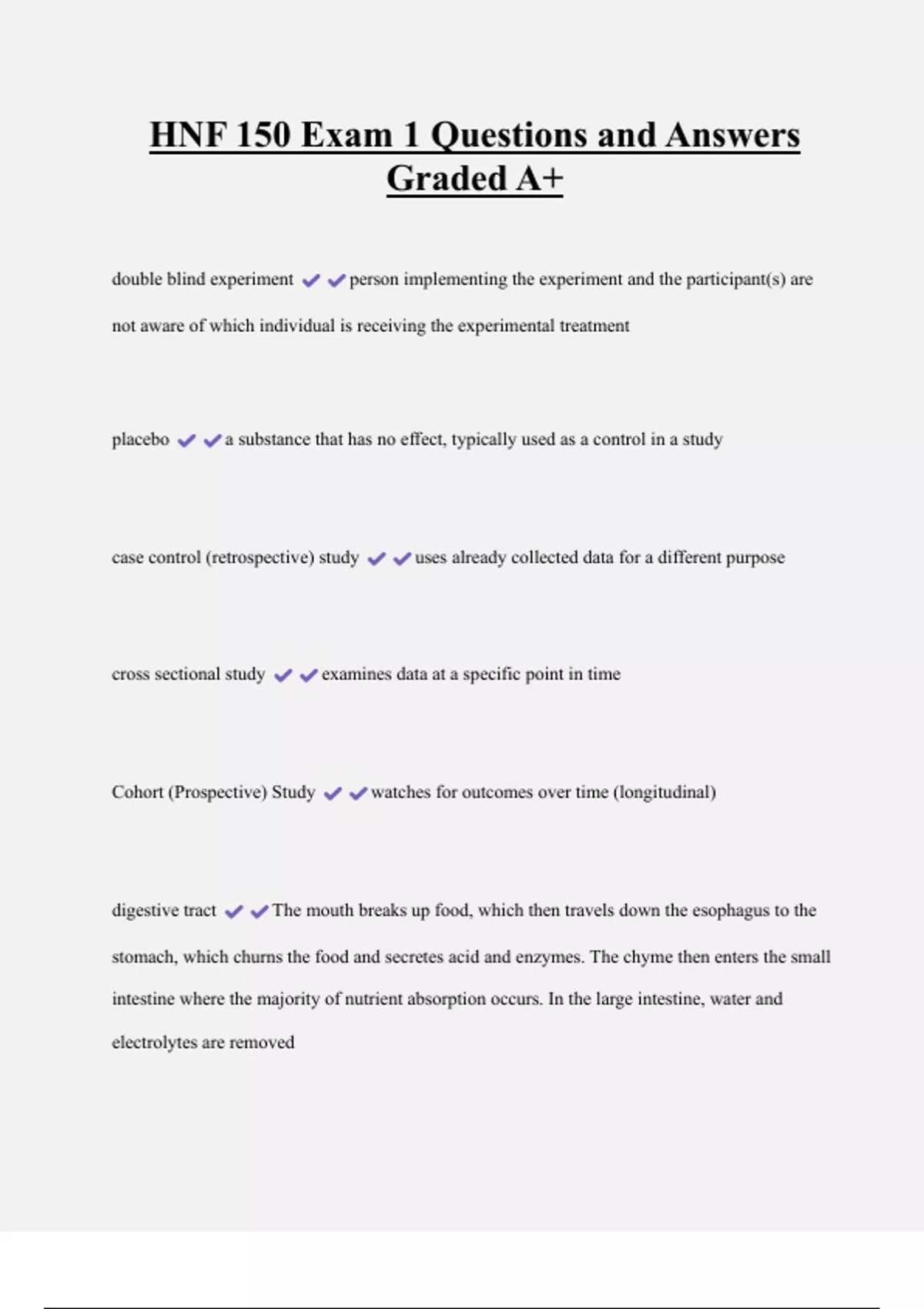 HNF 150 Exam 1 Questions and Answers Graded A+

double blind experiment ✔✔person implementing the experiment and the participant(s) are not aware of which individual is receiving the experimental treatment

placebo ✔✔a substance that has no effect, typically used as a control in a study

case control (retrospective) study ✔✔uses already collected data for a different purpose

cross sectional study ✔✔examines data at a specific point in time

Cohort (Prospective) Study ✔✔watches for outcomes over time (longitudinal)

digestive tract ✔✔The mouth breaks up food, which then travels down the esophagus to the stomach, which churns the food and secretes acid and enzymes. The chyme then enters the small intestine where the majority of nutrient absorption occurs. In the large intestine, water and electrolytes are removed